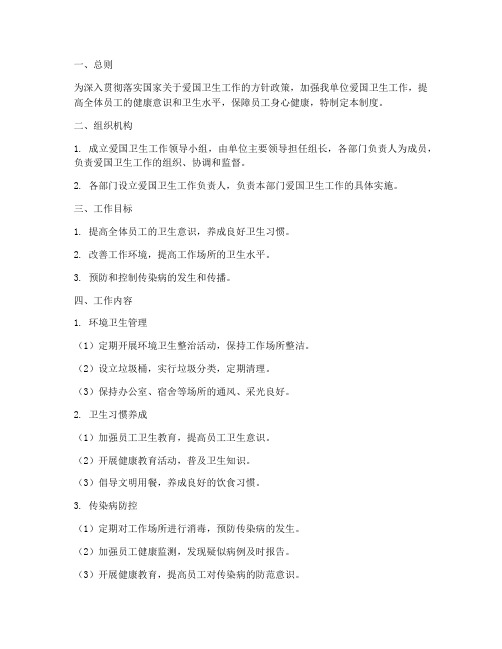 一、总则

为深入贯彻落实国家关于爱国卫生工作的方针政策，加强我单位爱国卫生工作，提高全体员工的健康意识和卫生水平，保障员工身心健康，特制定本制度。

二、组织机构

1. 成立爱国卫生工作领导小组，由单位主要领导担任组长，各部门负责人为成员，负责爱国卫生工作的组织、协调和监督。

2. 各部门设立爱国卫生工作负责人，负责本部门爱国卫生工作的具体实施。

三、工作目标

1. 提高全体员工的卫生意识，养成良好卫生习惯。

2. 改善工作环境，提高工作场所的卫生水平。

3. 预防和控制传染病的发生和传播。

四、工作内容

1. 环境卫生管理

（1）定期开展环境卫生整治活动，保持工作场所整洁。

（2）设立垃圾桶，实行垃圾分类，定期清理。

（3）保持办公室、宿舍等场所的通风、采光良好。

2. 卫生习惯养成

（1）加强员工卫生教育，提高员工卫生意识。

（2）开展健康教育活动，普及卫生知识。

（3）倡导文明用餐，养成良好的饮食习惯。

3. 传染病防控

（1）定期对工作场所进行消毒，预防传染病的发生。

（2）加强员工健康监测，发现疑似病例及时报告。

（3）开展健康教育，提高员工对传染病的防范意识。